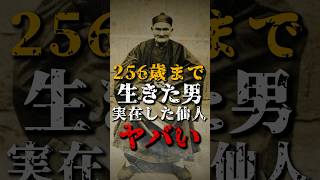 256歳まで
生きた男
実在した仙人
ヤバい